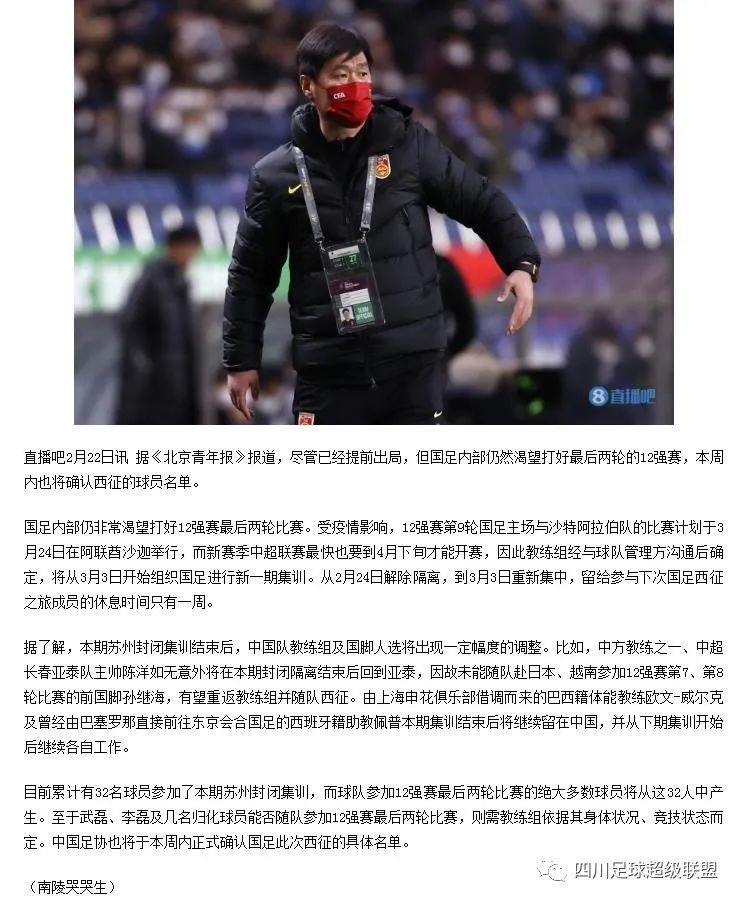 CFA

8直播吧

直播吧2月22日讯 据《北京青年报》报道，尽管已经提前出局，但国足内部仍然渴望打好最后两轮的12强赛，本周内也将确认西征的球员名单。

国足内部仍非常渴望打好12强赛最后两轮比赛。受疫情影响，12强赛第9轮国足主场与沙特阿拉伯队的比赛计划于3月24日在阿联酋沙迦举行，而新赛季中超联赛最快也要到4月下旬才能开赛，因此教练组经与球队管理方沟通后确定，将从3月3日开始组织国足进行新一期集训。从2月24日解除隔离，到3月3日重新集中，留给参与下次国足西征之旅成员的休息时间只有一周。

据了解，本期苏州封闭集训结束后，中国队教练组及国脚人选将出现一定幅度的调整。比如，中方教练之一、中超长春亚泰队主帅陈洋如无意外将在本期封闭隔离结束后回到亚泰，因故未能随队赴日本、越南参加12强赛第7、第8轮比赛的前国脚孙继海，有望重返教练组并随队西征。由上海申花俱乐部借调而来的巴西籍体能教练欧文-威尔克及曾经由巴塞罗那直接前往东京会合国足的西班牙籍助教佩普本期集训结束后将继续留在中国，并从下期集训开始后继续各自工作。

目前累计有32名球员参加了本期苏州封闭集训，而球队参加12强赛最后两轮比赛的绝大多数球员将从这32人中产生。至于武磊、李磊及几名归化球员能否随队参加12强赛最后两轮比赛，则需教练组依据其身体状况、竞技状态而定。中国足协也将于本周内正式确认国足此次西征的具体名单。

（南陵哭哭生）

四川足球超级联盟